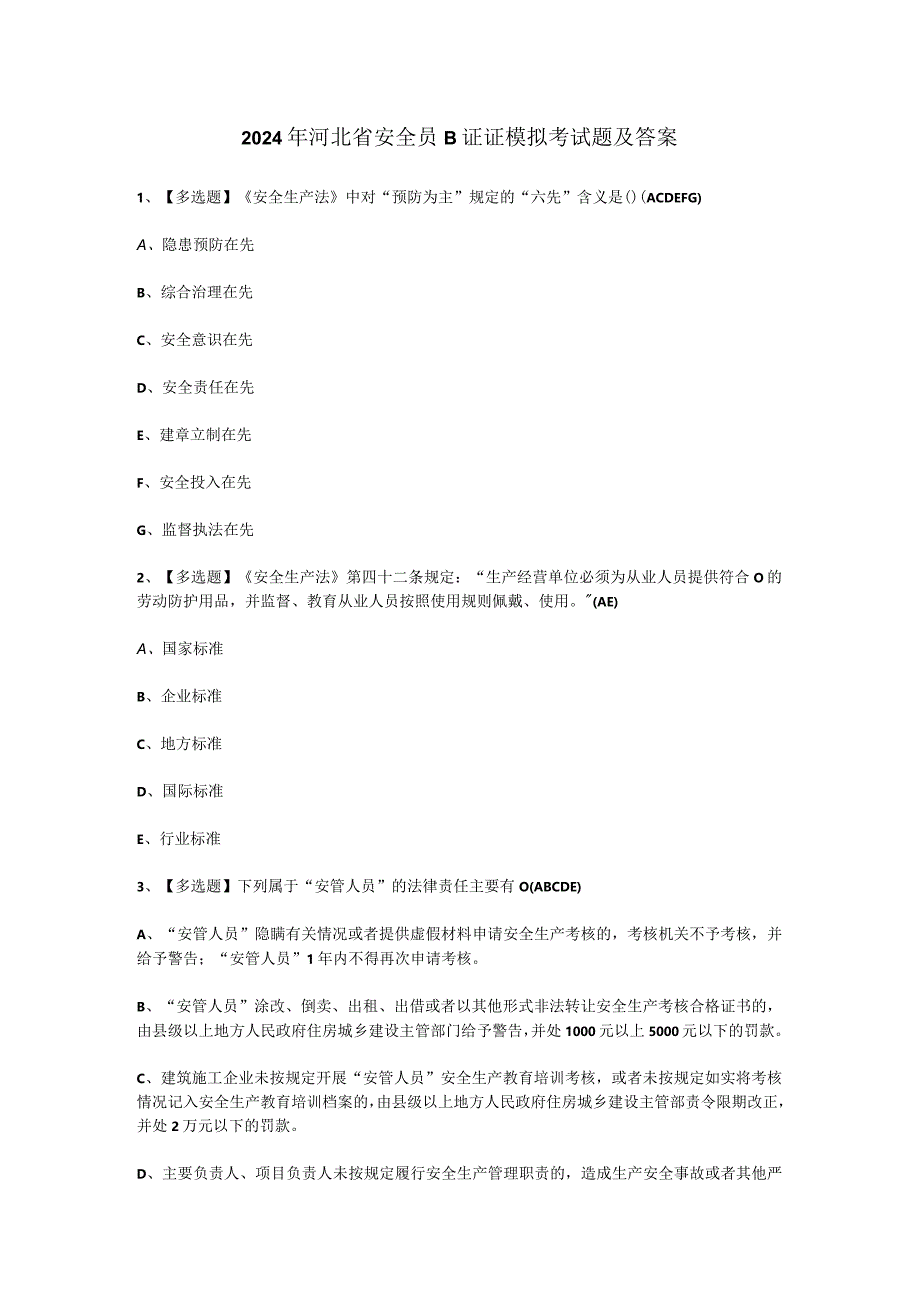 2024年河北省安全员B证证模拟考试题及答案

1、【多选题】《安全生产法》中对“预防为主”规定的“六先”含义是()(ACDEFG)

A、隐患预防在先

B、综合治理在先

C、安全意识在先

D、安全责任在先

E、建章立制在先

F、安全投入在先

G、监督执法在先

2、【多选题】《安全生产法》第四十二条规定：“生产经营单位必须为从业人员提供符合O的劳动防护用品，并监督、教育从业人员按照使用规则佩戴、使用。”(AE)

A、国家标准

B、企业标准

C、地方标准

D、国际标准

E、行业标准

3、【多选题】下列属于“安管人员”的法律责任主要有O(ABCDE)

A、“安管人员”隐瞒有关情况或者提供虚假材料申请安全生产考核的，考核机关不予考核，并给予警告；“安管人员”1年内不得再次申请考核。

B、“安管人员”涂改、倒卖、出租、出借或者以其他形式非法转让安全生产考核合格证书的，由县级以上地方人民政府住房城乡建设主管部门给予警告，并处1000元以上5000元以下的罚款。

C、建筑施工企业未按规定开展“安管人员”安全生产教育培训考核，或者未按规定如实将考核情况记入安全生产教育培训档案的，由县级以上地方人民政府住房城乡建设主管部责令限期改正，并处2万元以下的罚款。

D、主要负责人、项目负责人未按规定履行安全生产管理职责的，造成生产安全事故或者其他严